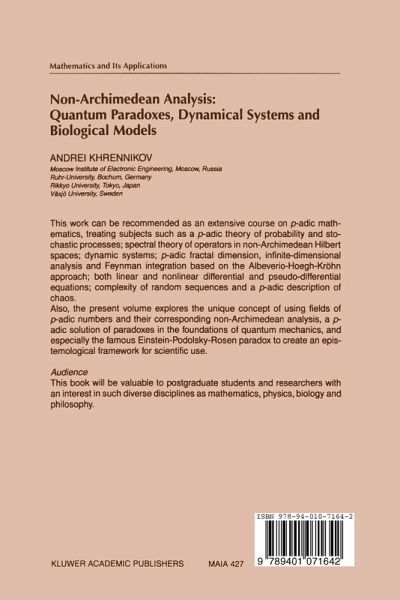 Mathematics and Its Applications

Non-Archimedean Analysis: Quantum Paradoxes, Dynamical Systems and Biological Models

ANDREI KHRENNIKOV
Moscow Institute of Electronic Engineering, Moscow, Russia
Ruhr-University, Bochum, Germany
Rikkyo University, Tokyo, Japan
Växjö University, Sweden

This work can be recommended as an extensive course on p-adic mathematics, treating subjects such as a p-adic theory of probability and stochastic processes; spectral theory of operators in non-Archimedean Hilbert spaces; dynamic systems; p-adic fractal dimension, infinite-dimensional analysis and Feynman integration based on the Albeverio-Hoegh-Kröhn approach; both linear and nonlinear differential and pseudo-differential equations; complexity of random sequences and a p-adic description of chaos.
Also, the present volume explores the unique concept of using fields of p-adic numbers and their corresponding non-Archimedean analysis, a p-adic solution of paradoxes in the foundations of quantum mechanics, and especially the famous Einstein-Podolsky-Rosen paradox to create an epistemological framework for scientific use.

Audience
This book will be valuable to postgraduate students and researchers with an interest in such diverse disciplines as mathematics, physics, biology and philosophy.

ISBN 978-94-010-7164-2

9 789401 071642

KLUWER ACADEMIC PUBLISHERS MAIA 427